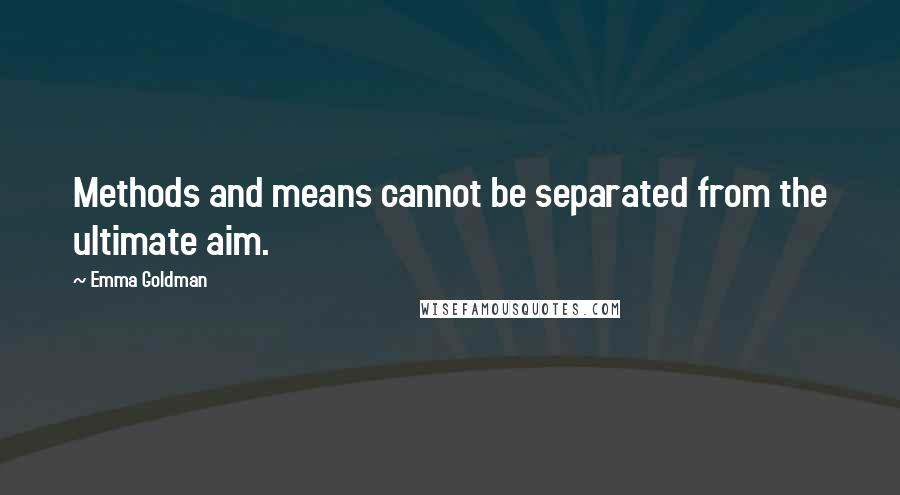 Methods and means cannot be separated from the ultimate aim.

~ Emma Goldman

WISEFAMOUSQUOTES.COM